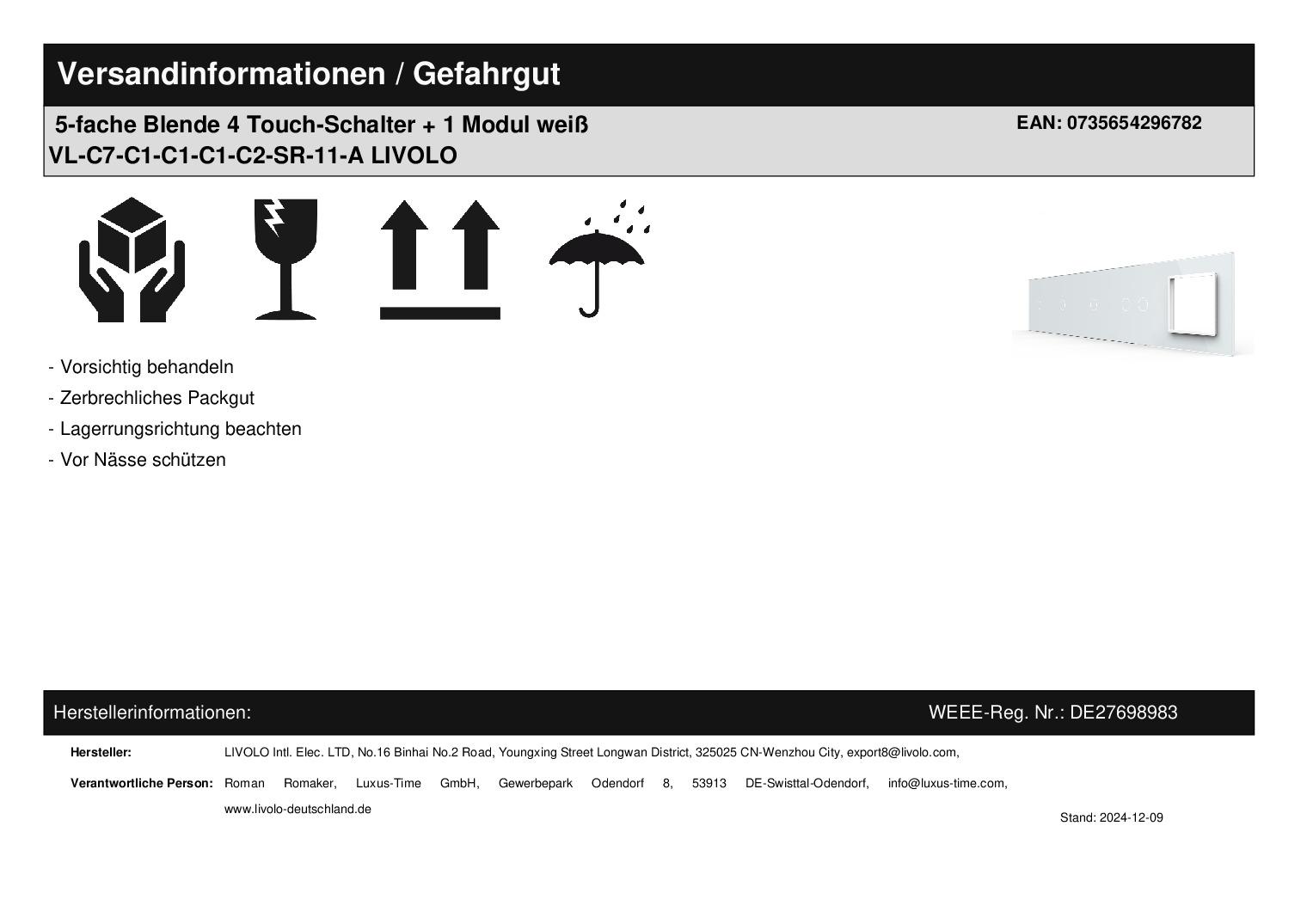 Versandinformationen / Gefahrgut

5-fache Blende 4 Touch-Schalter + 1 Modul weiß
VL-C7-C1-C1-C1-C2-SR-11-A LIVOLO

EAN: 0735654296782

- Vorsichtig behandeln
- Zerbrechliches Packgut
- Lagerrungsrichtung beachten
- Vor Nässe schützen

Herstellerinformationen:

WEEE-Reg. Nr.: DE27698983

Hersteller: LIVOLO Intl. Elec. LTD, No.16 Binhai No.2 Road, Youngxing Street Longwan District, 325025 CN-Wenzhou City, export8@livolo.com,

Verantwortliche Person: Roman Romaker, Luxus-Time GmbH, Gewerbepark Odendorf 8, 53913 DE-Swisttal-Odendorf, info@luxus-time.com, www.livolo-deutschland.de

Stand: 2024-12-09